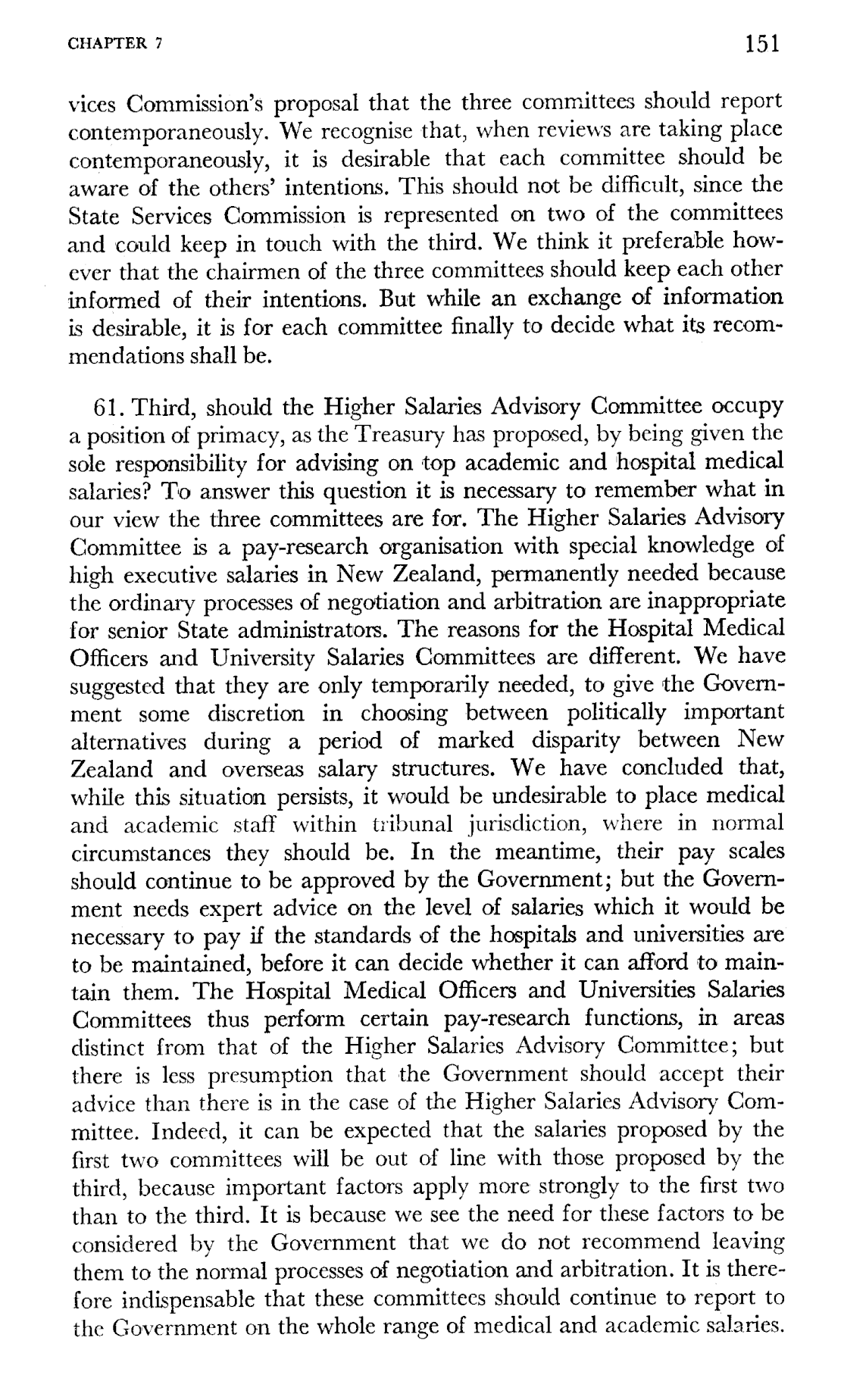 CHAPTER 7

151

vices Commission's proposal that the three committees should report contemporaneously. We recognise that, when reviews are taking place contemporaneously, it is desirable that each committee should be aware of the others' intentions. This should not be difficult, since the State Services Commission is represented on two of the committees and could keep in touch with the third. We think it preferable however that the chairmen of the three committees should keep each other informed of their intentions. But while an exchange of information is desirable, it is for each committee finally to decide what its recommendations shall be.

61. Third, should the Higher Salaries Advisory Committee occupy a position of primacy, as the Treasury has proposed, by being given the sole responsibility for advising on top academic and hospital medical salaries? To answer this question it is necessary to remember what in our view the three committees are for. The Higher Salaries Advisory Committee is a pay-research organisation with special knowledge of high executive salaries in New Zealand, permanently needed because the ordinary processes of negotiation and arbitration are inappropriate for senior State administrators. The reasons for the Hospital Medical Officers and University Salaries Committees are different. We have suggested that they are only temporarily needed, to give the Government some discretion in choosing between politically important alternatives during a period of marked disparity between New Zealand and overseas salary structures. We have concluded that, while this situation persists, it would be undesirable to place medical and academic staff within tribunal jurisdiction, where in normal circumstances they should be. In the meantime, their pay scales should continue to be approved by the Government; but the Government needs expert advice on the level of salaries which it would be necessary to pay if the standards of the hospitals and universities are to be maintained, before it can decide whether it can afford to maintain them. The Hospital Medical Officers and Universities Salaries Committees thus perform certain pay-research functions, in areas distinct from that of the Higher Salaries Advisory Committee; but there is less presumption that the Government should accept their advice than there is in the case of the Higher Salaries Advisory Committee. Indeed, it can be expected that the salaries proposed by the first two committees will be out of line with those proposed by the third, because important factors apply more strongly to the first two than to the third. It is because we see the need for these factors to be considered by the Government that we do not recommend leaving them to the normal processes of negotiation and arbitration. It is therefore indispensable that these committees should continue to report to the Government on the whole range of medical and academic salaries.